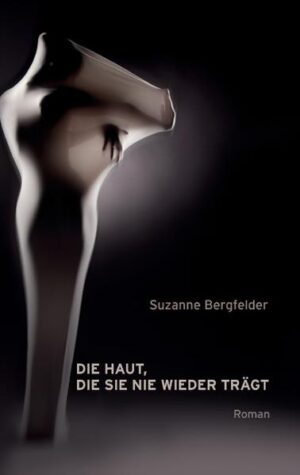 Suzanne Bergfelder

DIE HAUT,
DIE SIE NIE WIEDER TRÄGT

Roman